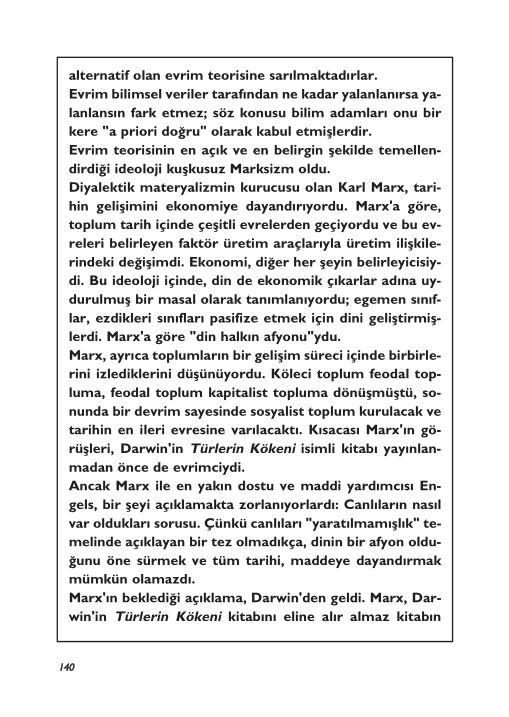 alternatif olan evrim teorisine sarılmaktadırlar.
Evrim bilimsel veriler tarafından ne kadar yalanlanırsa yalanlansın fark etmez; söz konusu bilim adamları onu bir kere "a priori doğru" olarak kabul etmişlerdir.
Evrim teorisinin en açık ve en belirgin şekilde temellendirdiği ideoloji kuşkusuz Marksizm oldu.
Diyalektik materyalizmin kurucusu olan Karl Marx, tarihin gelişimini ekonomiye dayandırıyordu. Marx'a göre, toplum tarih içinde çeşitli evrelerden geçiyordu ve bu evreleri belirleyen faktör üretim araçlarıyla üretim ilişkilerindeki değişimdi. Ekonomi, diğer her şeyin belirleyicisiydi. Bu ideoloji içinde, din de ekonomik çıkarlar adına uydurulmuş bir masal olarak tanımlanıyordu; egemen sınıflar, ezdikleri sınıfları pasifize etmek için dini geliştirmişlerdi. Marx'a göre "din halkın afyonu"ydu.
Marx, ayrıca toplumların bir gelişim süreci içinde birbirlerini izlediklerini düşünüyordu. Köleci toplum feodal topluma, feodal toplum kapitalist topluma dönüşmüştü, sonunda bir devrim sayesinde sosyalist toplum kurulacak ve tarihin en ileri evresine varılacaktı. Kısacası Marx'ın görüşleri, Darwin'in Türlerin Kökeni isimli kitabı yayınlanmadan önce de evrimciydi.
Ancak Marx ile en yakın dostu ve maddi yardımcısı Engels, bir şeyi açıklamakta zorlanıyorlardı: Canlıların nasıl var oldukları sorusu. Çünkü canlıları "yaratılmamışlık" temelinde açıklayan bir tez olmadıkça, dinin bir afyon olduğunu öne sürmek ve tüm tarihi, maddeye dayandırmak mümkün olamazdı.
Marx'ın beklediği açıklama, Darwin'den geldi. Marx, Darwin'in Türlerin Kökeni kitabını eline alır almaz kitabın

140